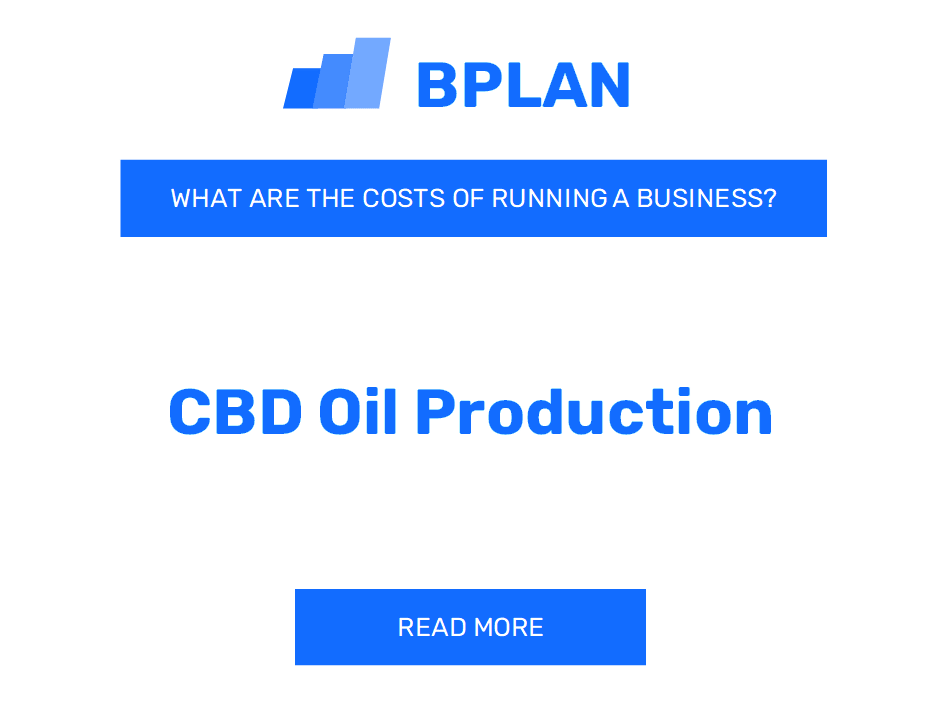 BPLAN

WHAT ARE THE COSTS OF RUNNING A BUSINESS?

CBD Oil Production

READ MORE